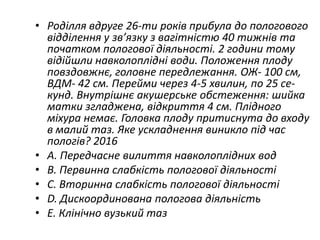 • Роділля вдруге 26-ти років прибула до пологового відділення у зв'язку з вагітністю 40 тижнів та початком пологової діяльності. 2 години тому відійшли навколоплідні води. Положення плоду повздовжнє, головне передлежання. ОЖ- 100 см, ВДМ- 42 см. Перейми через 4-5 хвилин, по 25 секунд. Внутрішнє акушерське обстеження: шийка матки згладжена, відкриття 4 см. Плідного міхура немає. Головка плоду притиснута до входу в малий таз. Яке ускладнення виникло під час пологів? 2016
• A. Передчасне вилиття навколоплідних вод
• B. Первинна слабкість пологової діяльності
• C. Вторинна слабкість пологової діяльності
• D. Дискоординована пологова діяльність
• E. Клінічно вузький таз